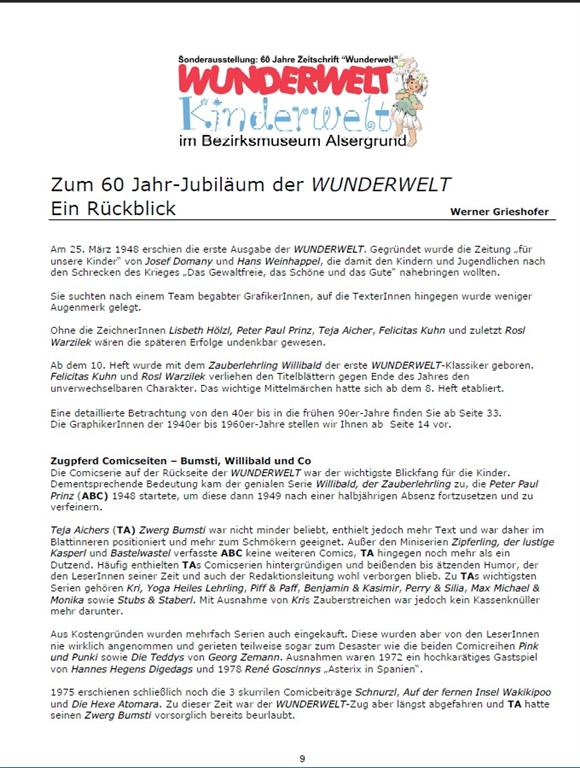 Sonderausstellung: 60 Jahre Zeitschrift "Wunderwelt"
WUNDERWELT
Kinderwelt
im Bezirksmuseum Alsergrund

Zum 60 Jahr-Jubiläum der WUNDERWELT
Ein Rückblick

Werner Grieshofer

Am 25. März 1948 erschien die erste Ausgabe der WUNDERWELT. Gegründet wurde die Zeitung „für unsere Kinder" von Josef Domany und Hans Weinhappel, die damit den Kindern und Jugendlichen nach den Schrecken des Krieges „Das Gewaltfreie, das Schöne und das Gute" nahebringen wollten.

Sie suchten nach einem Team begabter GrafikerInnen, auf die TexterInnen hingegen wurde weniger Augenmerk gelegt.

Ohne die ZeichnerInnen Lisbeth Hölzl, Peter Paul Prinz, Teja Aicher, Felicitas Kuhn und zuletzt Rosl Warzilek wären die späteren Erfolge undenkbar gewesen.

Ab dem 10. Heft wurde mit dem Zauberlehrling Willibald der erste WUNDERWELT-Klassiker geboren. Felicitas Kuhn und Rosl Warzilek verliehen den Titelblättern gegen Ende des Jahres den unverwechselbaren Charakter. Das wichtige Mittelmärchen hatte sich ab dem 8. Heft etabliert.

Eine detaillierte Betrachtung von den 40er bis in die frühen 90er-Jahre finden Sie ab Seite 33.
Die GraphikerInnen der 1940er bis 1960er-Jahre stellen wir Ihnen ab Seite 14 vor.

Zugpferd Comicseiten – Bumsti, Willibald und Co
Die Comicserie auf der Rückseite der WUNDERWELT war der wichtigste Blickfang für die Kinder. Dementsprechende Bedeutung kam der genialen Serie Willibald, der Zauberlehrling zu, die Peter Paul Prinz (ABC) 1948 startete, um diese dann 1949 nach einer halbjährigen Absenz fortzusetzen und zu verfeinern.

Teja Aichers (TA) Zwerg Bumsti war nicht minder beliebt, enthielt jedoch mehr Text und war daher im Blattinneren positioniert und mehr zum Schmökern geeignet. Außer den Miniserien Zipferling, der lustige Kasperl und Bastelwastel verfasste ABC keine weiteren Comics, TA hingegen noch mehr als ein Dutzend. Häufig enthielten TAs Comicserien hintergründigen und beißenden bis ätzenden Humor, der den LeserInnen seiner Zeit und auch der Redaktionsleitung wohl verborgen blieb. Zu TAs wichtigsten Serien gehören Kri, Yoga Heiles Lehrling, Piff & Paff, Benjamin & Kasimir, Perry & Silia, Max Michael & Monika sowie Stubs & Staberl. Mit Ausnahme von Kris Zauberstreichen war jedoch kein Kassenknüller mehr darunter.

Aus Kostengründen wurden mehrfach Serien auch eingekauft. Diese wurden aber von den LeserInnen nie wirklich angenommen und gerieten teilweise sogar zum Desaster wie die beiden Comicreihen Pink und Punki sowie Die Teddys von Georg Zemann. Ausnahmen waren 1972 ein hochkarätiges Gastspiel von Hannes Hegens Digedags und 1978 René Goscinnys „Asterix in Spanien".

1975 erschienen schließlich noch die 3 skurrilen Comicbeiträge Schnurzl, Auf der fernen Insel Wakikipoo und Die Hexe Atomara. Zu dieser Zeit war der WUNDERWELT-Zug aber längst abgefahren und TA hatte seinen Zwerg Bumsti vorsorglich bereits beurlaubt.

9